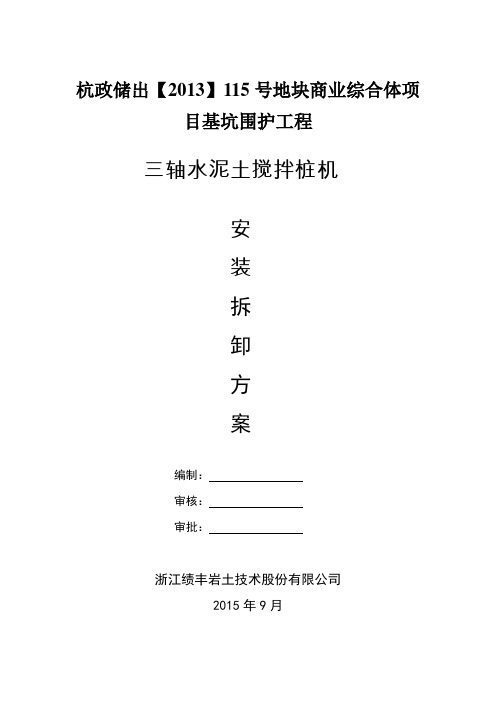 杭政储出【2013】115 号地块商业综合体项目基坑围护工程

三轴水泥土搅拌桩机

安

装

拆

卸

方

案

编制：

审核：

审批：

浙江绩丰岩土技术股份有限公司

2015 年 9 月